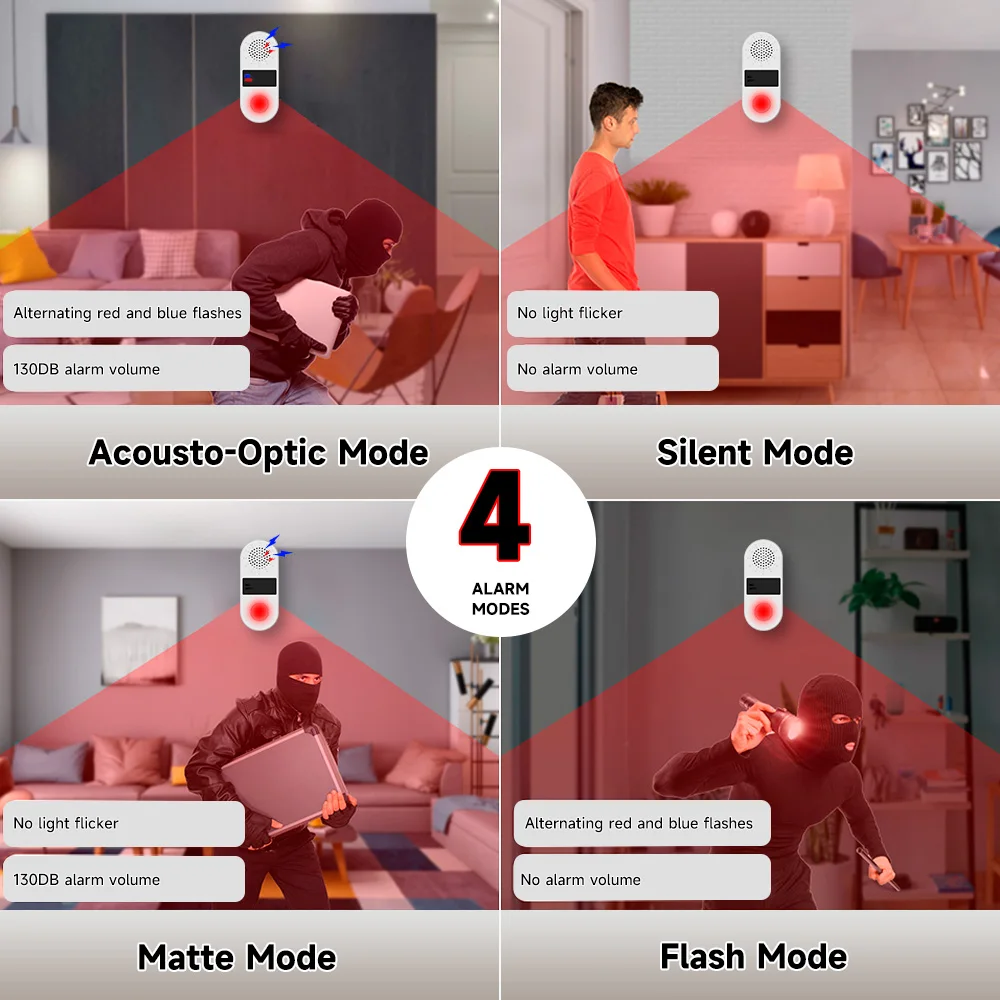 Alternating red and blue flashes

130DB alarm volume

Acousto-Optic Mode

No light flicker

No alarm volume

Silent Mode

4

ALARM MODES

No light flicker

130DB alarm volume

Matte Mode

Alternating red and blue flashes

No alarm volume

Flash Mode